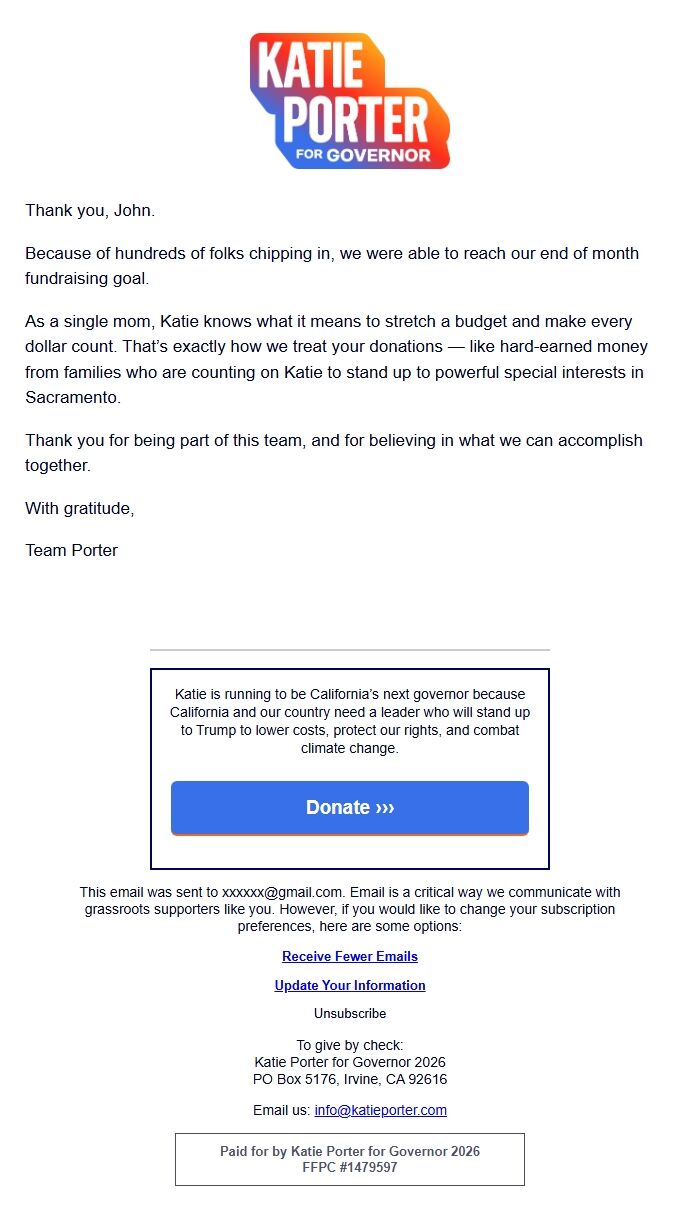 KATIE PORTER FOR GOVERNOR

Thank you, John.

Because of hundreds of folks chipping in, we were able to reach our end of month fundraising goal.

As a single mom, Katie knows what it means to stretch a budget and make every dollar count. That's exactly how we treat your donations — like hard-earned money from families who are counting on Katie to stand up to powerful special interests in Sacramento.

Thank you for being part of this team, and for believing in what we can accomplish together.

With gratitude,

Team Porter

Katie is running to be California's next governor because California and our country need a leader who will stand up to Trump to lower costs, protect our rights, and combat climate change.

Donate ›››

This email was sent to xxxxxx@gmail.com. Email is a critical way we communicate with grassroots supporters like you. However, if you would like to change your subscription preferences, here are some options:

Receive Fewer Emails

Update Your Information

Unsubscribe

To give by check:
Katie Porter for Governor 2026
PO Box 5176, Irvine, CA 92616

Email us: info@katieporter.com

Paid for by Katie Porter for Governor 2026
FFPC #1479597